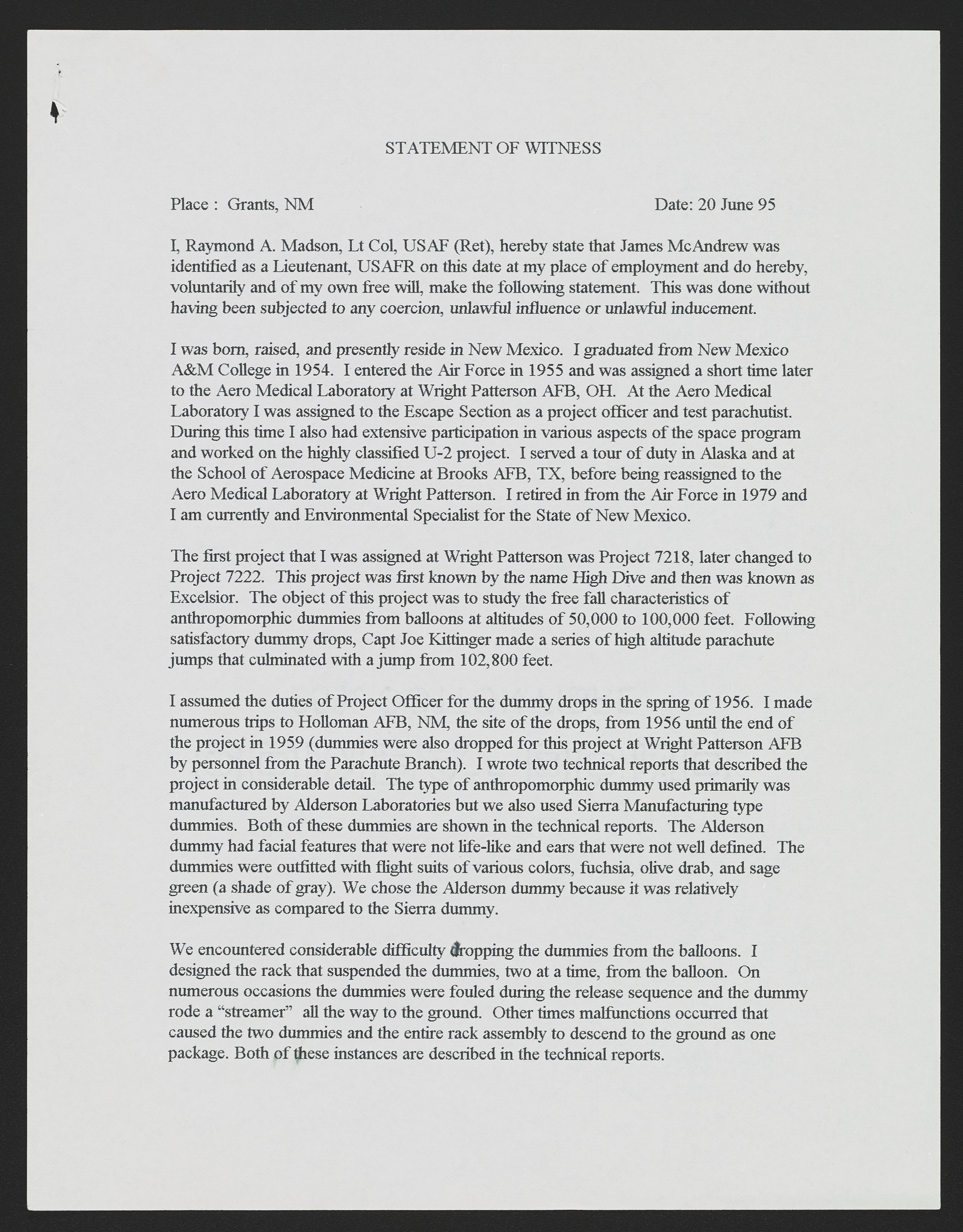 STATEMENT OF WITNESS

Place : Grants, NM

Date: 20 June 95

I, Raymond A. Madson, Lt Col, USAF (Ret), hereby state that James McAndrew was identified as a Lieutenant, USAFR on this date at my place of employment and do hereby, voluntarily and of my own free will, make the following statement. This was done without having been subjected to any coercion, unlawful influence or unlawful inducement.

I was born, raised, and presently reside in New Mexico. I graduated from New Mexico A&M College in 1954. I entered the Air Force in 1955 and was assigned a short time later to the Aero Medical Laboratory at Wright Patterson AFB, OH. At the Aero Medical Laboratory I was assigned to the Escape Section as a project officer and test parachutist. During this time I also had extensive participation in various aspects of the space program and worked on the highly classified U-2 project. I served a tour of duty in Alaska and at the School of Aerospace Medicine at Brooks AFB, TX, before being reassigned to the Aero Medical Laboratory at Wright Patterson. I retired in from the Air Force in 1979 and I am currently and Environmental Specialist for the State of New Mexico.

The first project that I was assigned at Wright Patterson was Project 7218, later changed to Project 7222. This project was first known by the name High Dive and then was known as Excelsior. The object of this project was to study the free fall characteristics of anthropomorphic dummies from balloons at altitudes of 50,000 to 100,000 feet. Following satisfactory dummy drops, Capt Joe Kittinger made a series of high altitude parachute jumps that culminated with a jump from 102,800 feet.

I assumed the duties of Project Officer for the dummy drops in the spring of 1956. I made numerous trips to Holloman AFB, NM, the site of the drops, from 1956 until the end of the project in 1959 (dummies were also dropped for this project at Wright Patterson AFB by personnel from the Parachute Branch). I wrote two technical reports that described the project in considerable detail. The type of anthropomorphic dummy used primarily was manufactured by Alderson Laboratories but we also used Sierra Manufacturing type dummies. Both of these dummies are shown in the technical reports. The Alderson dummy had facial features that were not life-like and ears that were not well defined. The dummies were outfitted with flight suits of various colors, fuchsia, olive drab, and sage green (a shade of gray). We chose the Alderson dummy because it was relatively inexpensive as compared to the Sierra dummy.

We encountered considerable difficulty dropping the dummies from the balloons. I designed the rack that suspended the dummies, two at a time, from the balloon. On numerous occasions the dummies were fouled during the release sequence and the dummy rode a “streamer” all the way to the ground. Other times malfunctions occurred that caused the two dummies and the entire rack assembly to descend to the ground as one package. Both of these instances are described in the technical reports.